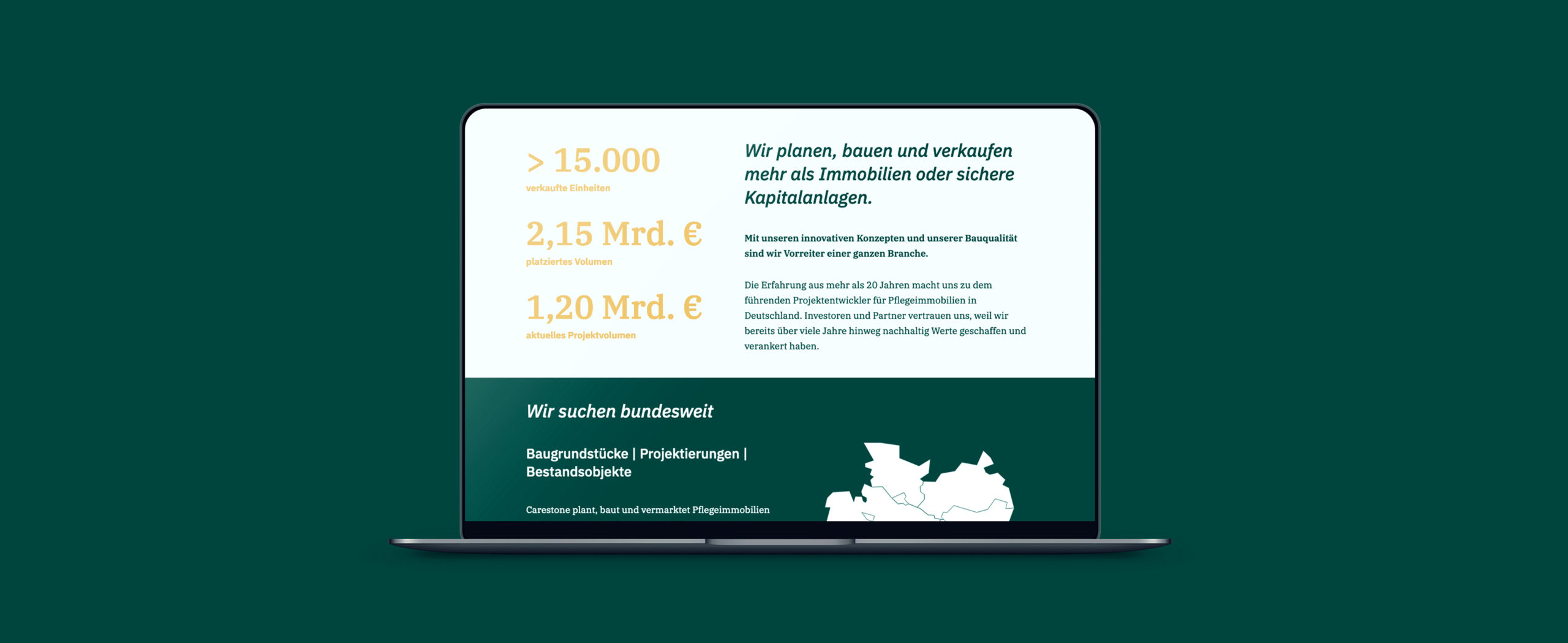 > 15.000
verkaufte Einheiten

2,15 Mrd. €
platziertes Volumen

1,20 Mrd. €
aktuelles Projektvolumen

Wir planen, bauen und verkaufen mehr als Immobilien oder sichere Kapitalanlagen.

Mit unseren innovativen Konzepten und unserer Bauqualität sind wir Vorreiter einer ganzen Branche.

Die Erfahrung aus mehr als 20 Jahren macht uns zu dem führenden Projektentwickler für Pflegeimmobilien in Deutschland. Investoren und Partner vertrauen uns, weil wir bereits über viele Jahre hinweg nachhaltig Werte geschaffen und verankert haben.

Wir suchen bundesweit

Baugrundstücke | Projektierungen | Bestandsobjekte

Carestone plant, baut und vermarktet Pflegeimmobilien